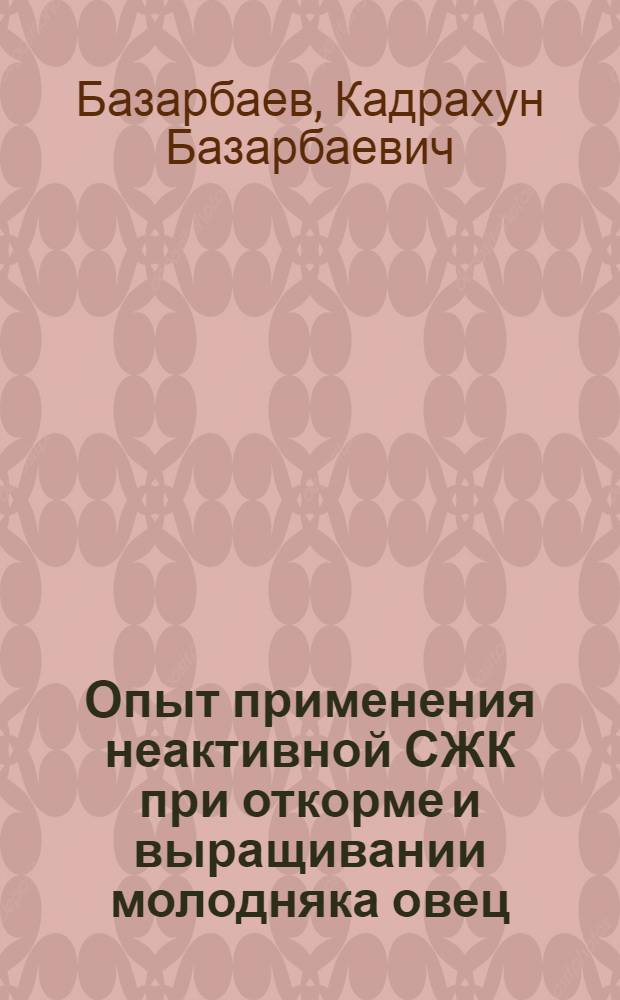 Базарбаев, Кадрахун Базарбаевич

Опыт применения неактивной СЖК при откорме и выращивании молодняка овец